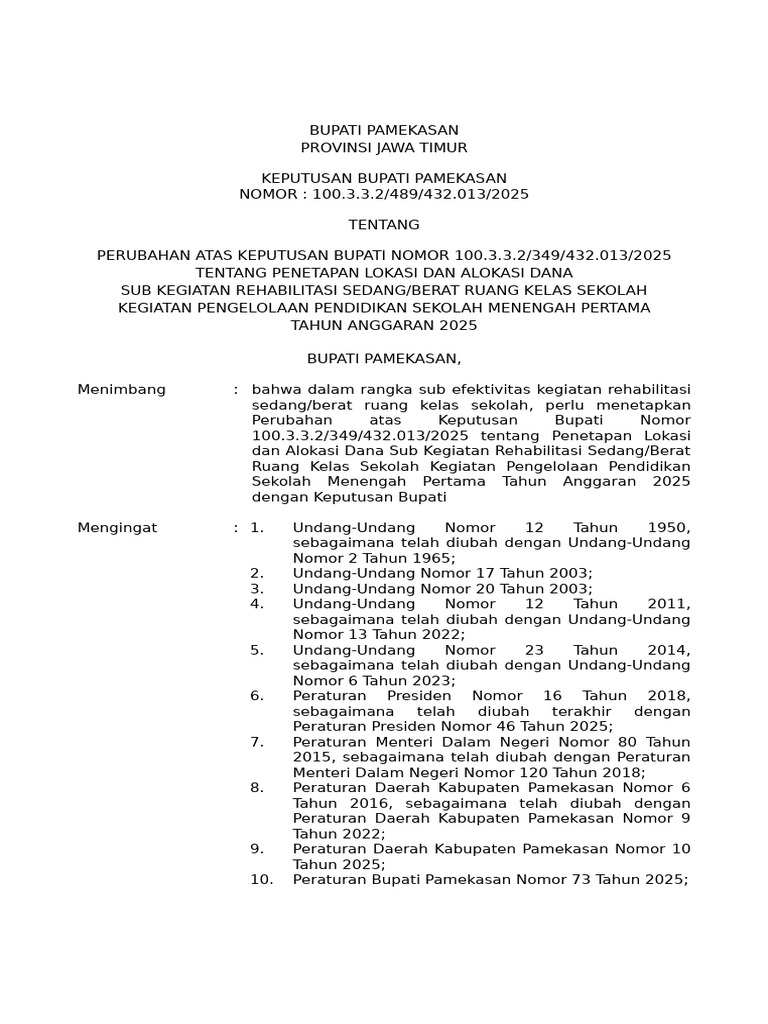 BUPATI PAMEKASAN
PROVINSI JAWA TIMUR

KEPUTUSAN BUPATI PAMEKASAN
NOMOR : 100.3.3.2/489/432.013/2025

TENTANG

PERUBAHAN ATAS KEPUTUSAN BUPATI NOMOR 100.3.3.2/349/432.013/2025
TENTANG PENETAPAN LOKASI DAN ALOKASI DANA
SUB KEGIATAN REHABILITASI SEDANG/BERAT RUANG KELAS SEKOLAH
KEGIATAN PENGELOLAAN PENDIDIKAN SEKOLAH MENENGAH PERTAMA
TAHUN ANGGARAN 2025

BUPATI PAMEKASAN,

Menimbang : bahwa dalam rangka sub efektivitas kegiatan rehabilitasi sedang/berat ruang kelas sekolah, perlu menetapkan Perubahan atas Keputusan Bupati Nomor 100.3.3.2/349/432.013/2025 tentang Penetapan Lokasi dan Alokasi Dana Sub Kegiatan Rehabilitasi Sedang/Berat Ruang Kelas Sekolah Kegiatan Pengelolaan Pendidikan Sekolah Menengah Pertama Tahun Anggaran 2025 dengan Keputusan Bupati

Mengingat : 1. Undang-Undang Nomor 12 Tahun 1950, sebagaimana telah diubah dengan Undang-Undang Nomor 2 Tahun 1965;
2. Undang-Undang Nomor 17 Tahun 2003;
3. Undang-Undang Nomor 20 Tahun 2003;
4. Undang-Undang Nomor 12 Tahun 2011, sebagaimana telah diubah dengan Undang-Undang Nomor 13 Tahun 2022;
5. Undang-Undang Nomor 23 Tahun 2014, sebagaimana telah diubah dengan Undang-Undang Nomor 6 Tahun 2023;
6. Peraturan Presiden Nomor 16 Tahun 2018, sebagaimana telah diubah terakhir dengan Peraturan Presiden Nomor 46 Tahun 2025;
7. Peraturan Menteri Dalam Negeri Nomor 80 Tahun 2015, sebagaimana telah diubah dengan Peraturan Menteri Dalam Negeri Nomor 120 Tahun 2018;
8. Peraturan Daerah Kabupaten Pamekasan Nomor 6 Tahun 2016, sebagaimana telah diubah dengan Peraturan Daerah Kabupaten Pamekasan Nomor 9 Tahun 2022;
9. Peraturan Daerah Kabupaten Pamekasan Nomor 10 Tahun 2025;
10. Peraturan Bupati Pamekasan Nomor 73 Tahun 2025;